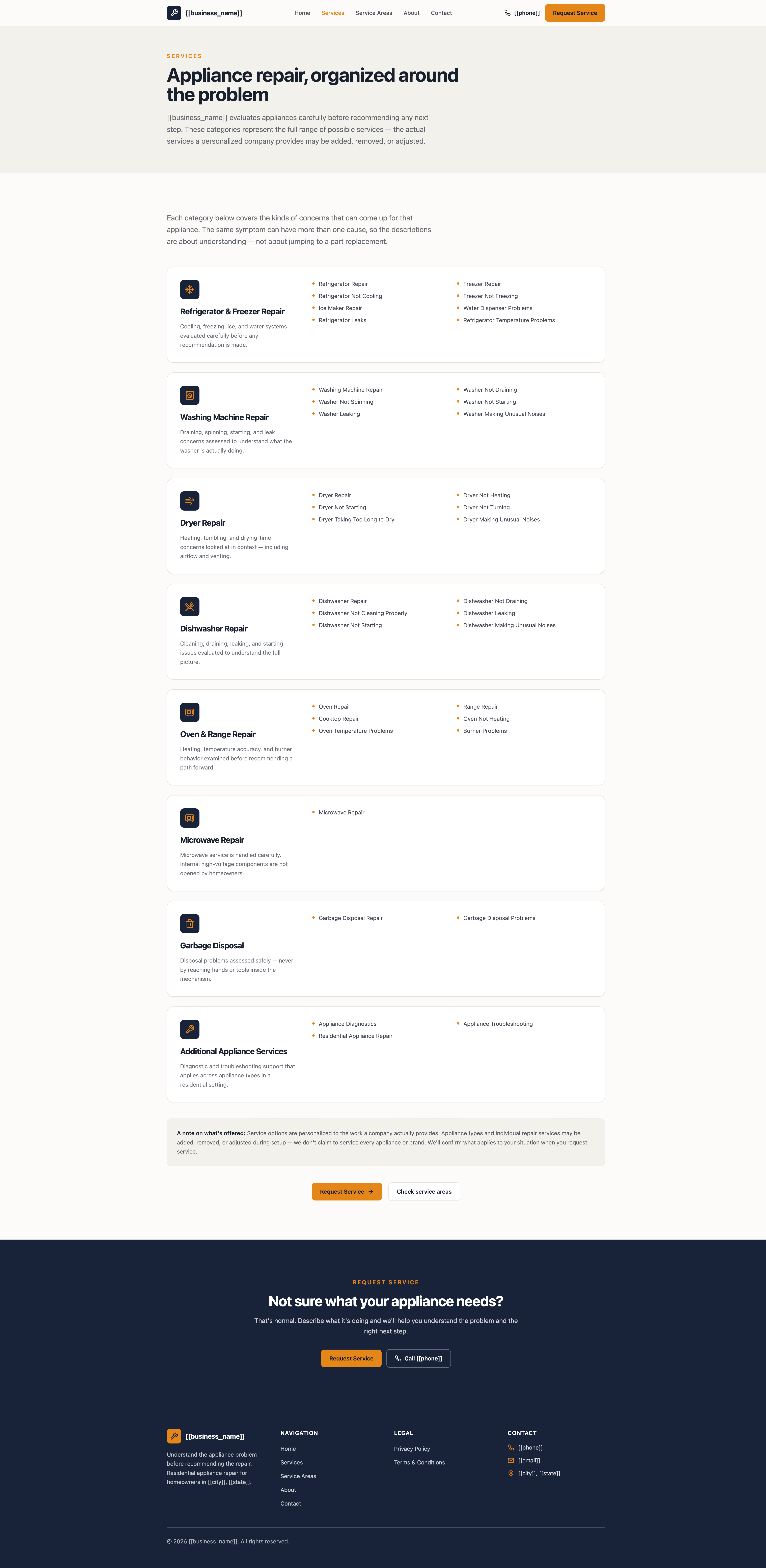 [[business_name]]

Home Services Service Areas About Contact

[[phone]] Request Service

SERVICES

Appliance repair, organized around the problem

[[business_name]] evaluates appliances carefully before recommending any next step. These categories represent the full range of possible services — the actual services a personalized company provides may be added, removed, or adjusted.

Each category below covers the kinds of concerns that can come up for that appliance. The same symptom can have more than one cause, so the descriptions are about understanding — not about jumping to a part replacement.

Refrigerator & Freezer Repair

Cooling, freezing, ice, and water systems evaluated carefully before any recommendation is made.

• Refrigerator Repair
• Refrigerator Not Cooling
• Ice Maker Repair
• Refrigerator Leaks

• Freezer Repair
• Freezer Not Freezing
• Water Dispenser Problems
• Refrigerator Temperature Problems

Washing Machine Repair

Draining, spinning, starting, and leak concerns assessed to understand what the washer is actually doing.

• Washing Machine Repair
• Washer Not Spinning
• Washer Leaking

• Washer Not Draining
• Washer Not Starting
• Washer Making Unusual Noises

Dryer Repair

Heating, tumbling, and drying-time concerns looked at in context — including airflow and venting.

• Dryer Repair
• Dryer Not Starting
• Dryer Taking Too Long to Dry

• Dryer Not Heating
• Dryer Not Turning
• Dryer Making Unusual Noises

Dishwasher Repair

Cleaning, draining, leaking, and starting issues evaluated to understand the full picture.

• Dishwasher Repair
• Dishwasher Not Cleaning Properly
• Dishwasher Not Starting

• Dishwasher Not Draining
• Dishwasher Leaking
• Dishwasher Making Unusual Noises

Oven & Range Repair

Heating, temperature accuracy, and burner behavior examined before recommending a path forward.

• Oven Repair
• Cooktop Repair
• Oven Temperature Problems

• Range Repair
• Oven Not Heating
• Burner Problems

Microwave Repair

Microwave service is handled carefully. Internal high-voltage components are not opened by homeowners.

• Microwave Repair

Garbage Disposal

Disposal problems assessed safely — never by reaching hands or tools inside the mechanism.

• Garbage Disposal Repair

• Garbage Disposal Problems

Additional Appliance Services

Diagnostic and troubleshooting support that applies across appliance types in a residential setting.

• Appliance Diagnostics
• Residential Appliance Repair

• Appliance Troubleshooting

A note on what's offered: Service options are personalized to the work a company actually provides. Appliance types and individual repair services may be added, removed, or adjusted during setup — we don't claim to service every appliance or brand. We'll confirm what applies to your situation when you request service.

Request Service → Check service areas

REQUEST SERVICE

Not sure what your appliance needs?

That's normal. Describe what it's doing and we'll help you understand the problem and the right next step.

Request Service Call [[phone]]

[[business_name]]

Understand the appliance problem before recommending the repair. Residential appliance repair for homeowners in [[city]], [[state]].

NAVIGATION
Home
Services
Service Areas
About
Contact

LEGAL
Privacy Policy
Terms & Conditions

CONTACT
[[phone]]
[[email]]
[[city]], [[state]]

© 2026 [[business_name]]. All rights reserved.